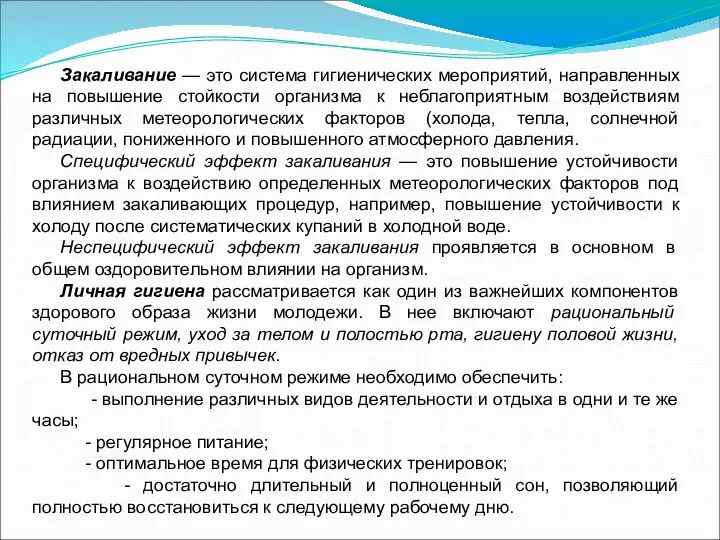 Закаливание — это система гигиенических мероприятий, направленных на повышение стойкости организма к неблагоприятным воздействиям различных метеорологических факторов (холода, тепла, солнечной радиации, пониженного и повышенного атмосферного давления.

Специфический эффект закаливания — это повышение устойчивости организма к воздействию определенных метеорологических факторов под влиянием закаливающих процедур, например, повышение устойчивости к холоду после систематических купаний в холодной воде.

Неспецифический эффект закаливания проявляется в основном в общем оздоровительном влиянии на организм.

Личная гигиена рассматривается как один из важнейших компонентов здорового образа жизни молодежи. В нее включают рациональный суточный режим, уход за телом и полостью рта, гигиену половой жизни, отказ от вредных привычек.

В рациональном суточном режиме необходимо обеспечить:

- выполнение различных видов деятельности и отдыха в одни и те же часы;

- регулярное питание;

- оптимальное время для физических тренировок;

- достаточно длительный и полноценный сон, позволяющий полностью восстановиться к следующему рабочему дню.